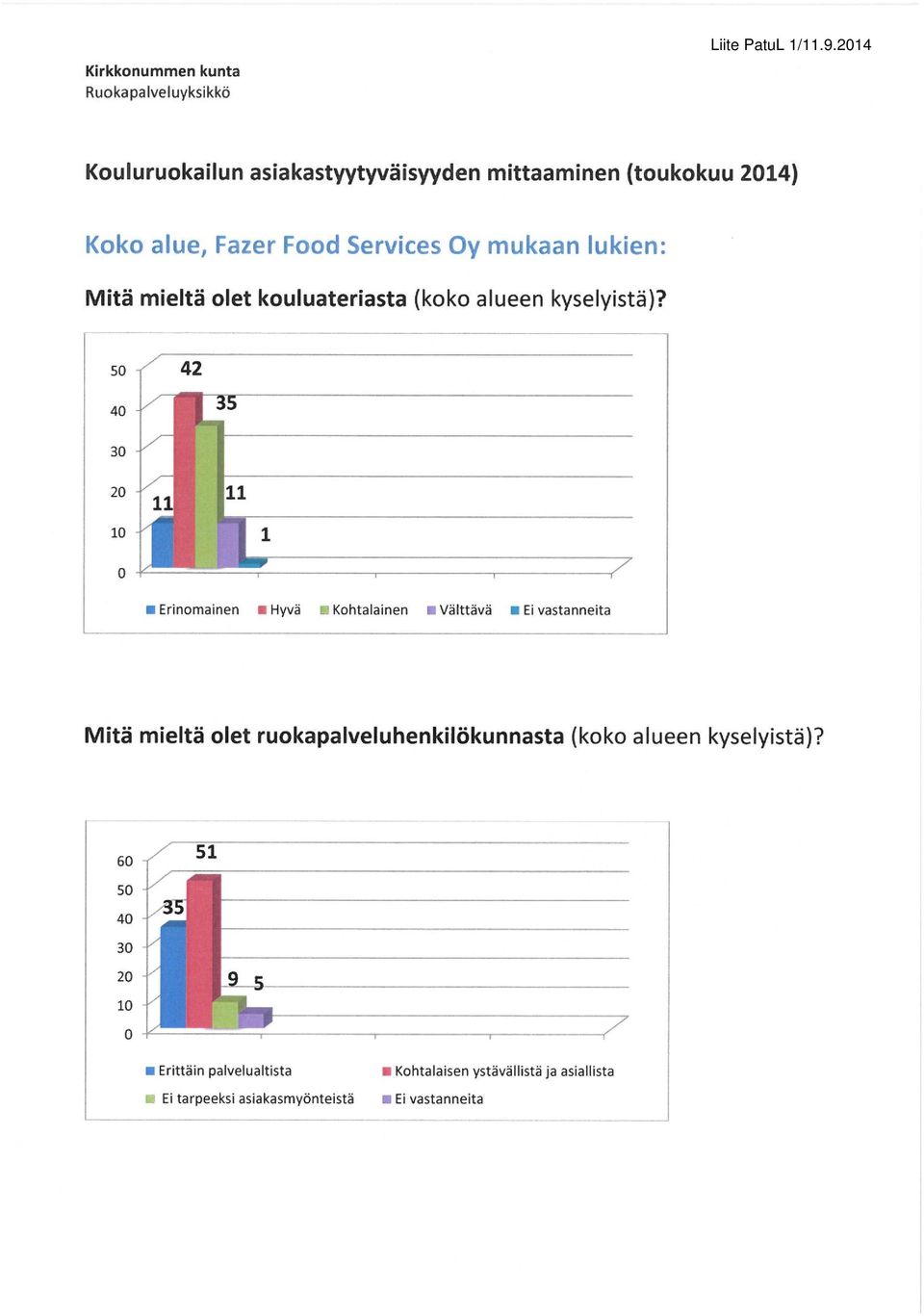 Liite PatuL 1/11.9.2014

Kirkkonummen kunta
Ruokapalveluyksikkö

Kouluruokailun asiakastyytyväisyyden mittaaminen (toukokuu 2014)

Koko alue, Fazer Food Services Oy mukaan lukien:

Mitä mieltä olet kouluateriasta (koko alueen kyselyistä)?

50
40
30
20
10
0

11
42
35
11
1

Erinomainen
Hyvä
Kohtalainen
Välttävä
Ei vastanneita

Mitä mieltä olet ruokapalveluhenkilökunnasta (koko alueen kyselyistä)?

60
50
40
30
20
10
0

35
51
9
5

Erittäin palvelualtista
Kohtalaisen ystävällistä ja asiallista
Ei tarpeeksi asiakasmyönteistä
Ei vastanneita